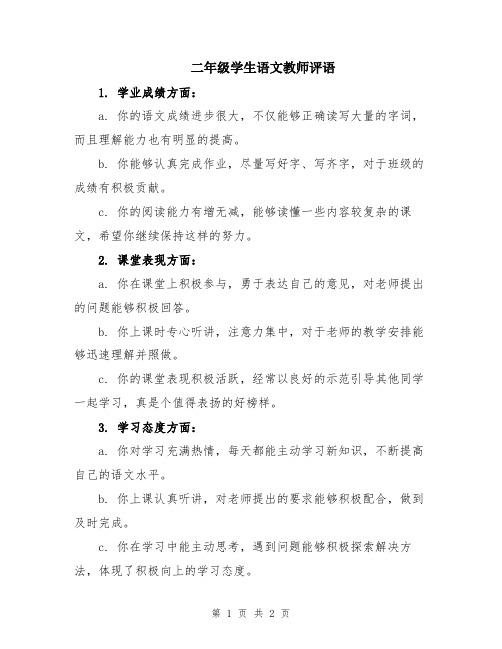 二年级学生语文教师评语

1. 学业成绩方面：

a. 你的语文成绩进步很大，不仅能够正确读写大量的字词，而且理解能力也有明显的提高。

b. 你能够认真完成作业，尽量写好字、写齐字，对于班级的成绩有积极贡献。

c. 你的阅读能力有增无减，能够读懂一些内容较复杂的课文，希望你继续保持这样的努力。

2. 课堂表现方面：

a. 你在课堂上积极参与，勇于表达自己的意见，对老师提出的问题能够积极回答。

b. 你上课时专心听讲，注意力集中，对于老师的教学安排能够迅速理解并照做。

c. 你的课堂表现积极活跃，经常以良好的示范引导其他同学一起学习，真是个值得表扬的好榜样。

3. 学习态度方面：

a. 你对学习充满热情，每天都能主动学习新知识，不断提高自己的语文水平。

b. 你上课认真听讲，对老师提出的要求能够积极配合，做到及时完成。

c. 你在学习中能主动思考，遇到问题能够积极探索解决方法，体现了积极向上的学习态度。

第 1 页 共 2 页